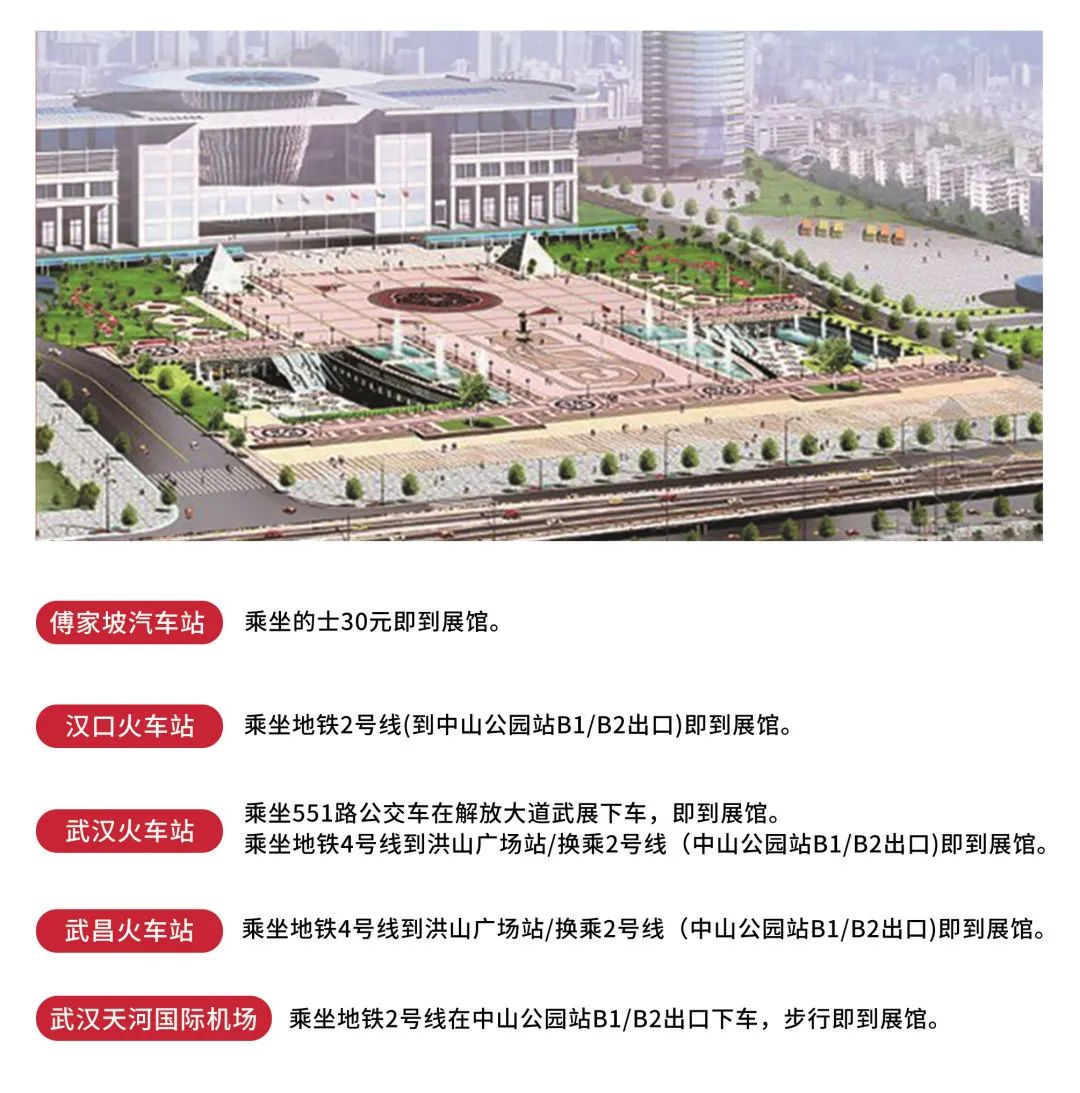 傅家坡汽车站 乘坐的士30元即到展馆。

汉口火车站 乘坐地铁2号线(到中山公园站B1/B2出口)即到展馆。

武汉火车站 乘坐551路公交车在解放大道武展下车，即到展馆。
乘坐地铁4号线到洪山广场站/换乘2号线（中山公园站B1/B2出口)即到展馆。

武昌火车站 乘坐地铁4号线到洪山广场站/换乘2号线（中山公园站B1/B2出口)即到展馆。

武汉天河国际机场 乘坐地铁2号线在中山公园站B1/B2出口下车，步行即到展馆。